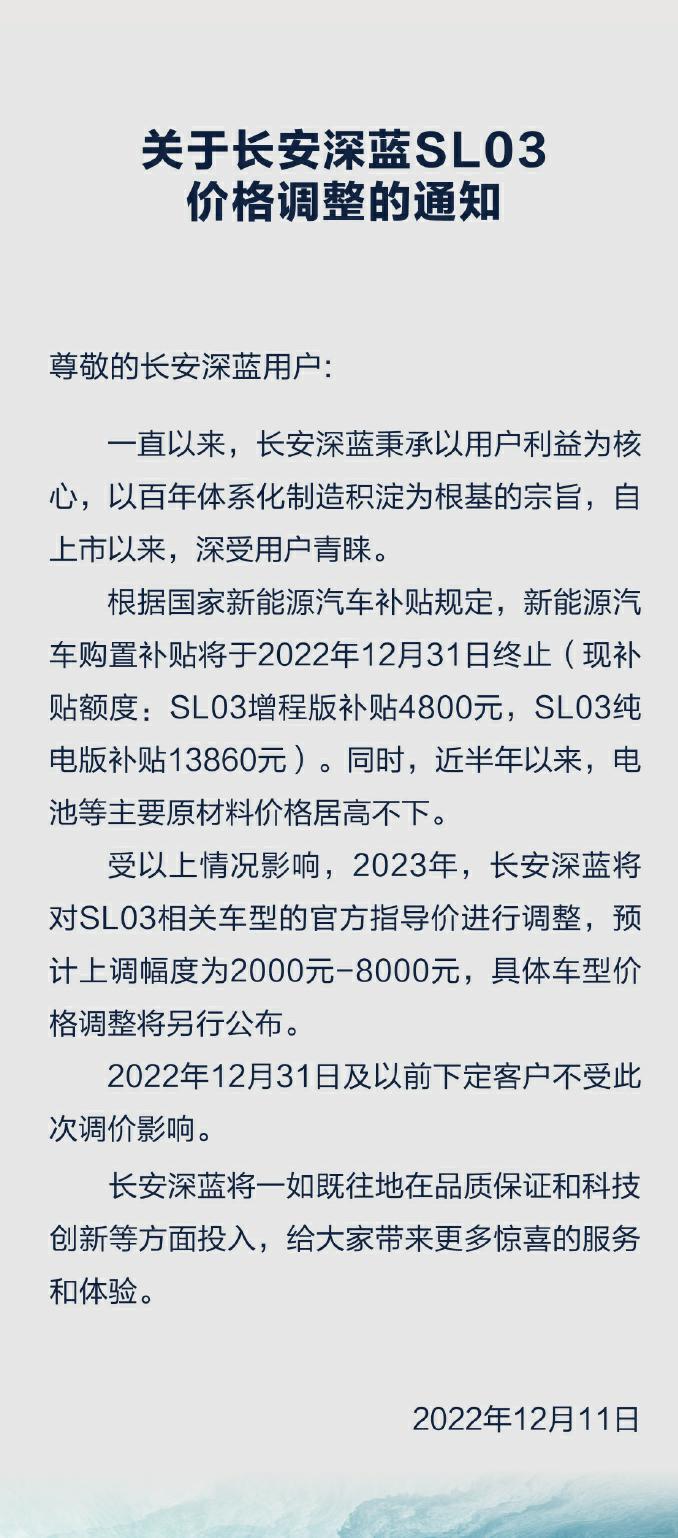 关于长安深蓝SL03
价格调整的通知

尊敬的长安深蓝用户:

一直以来，长安深蓝秉承以用户利益为核心，以百年体系化制造积淀为根基的宗旨，自上市以来，深受用户青睐。

根据国家新能源汽车补贴规定，新能源汽车购置补贴将于2022年12月31日终止（现补贴额度：SL03增程版补贴4800元，SL03纯电版补贴13860元）。同时，近半年以来，电池等主要原材料价格居高不下。

受以上情况影响，2023年，长安深蓝将对SL03相关车型的官方指导价进行调整，预计上调幅度为2000元-8000元，具体车型价格调整将另行公布。

2022年12月31日及以前下定客户不受此次调价影响。

长安深蓝将一如既往地在品质保证和科技创新等方面投入，给大家带来更多惊喜的服务和体验。

2022年12月11日